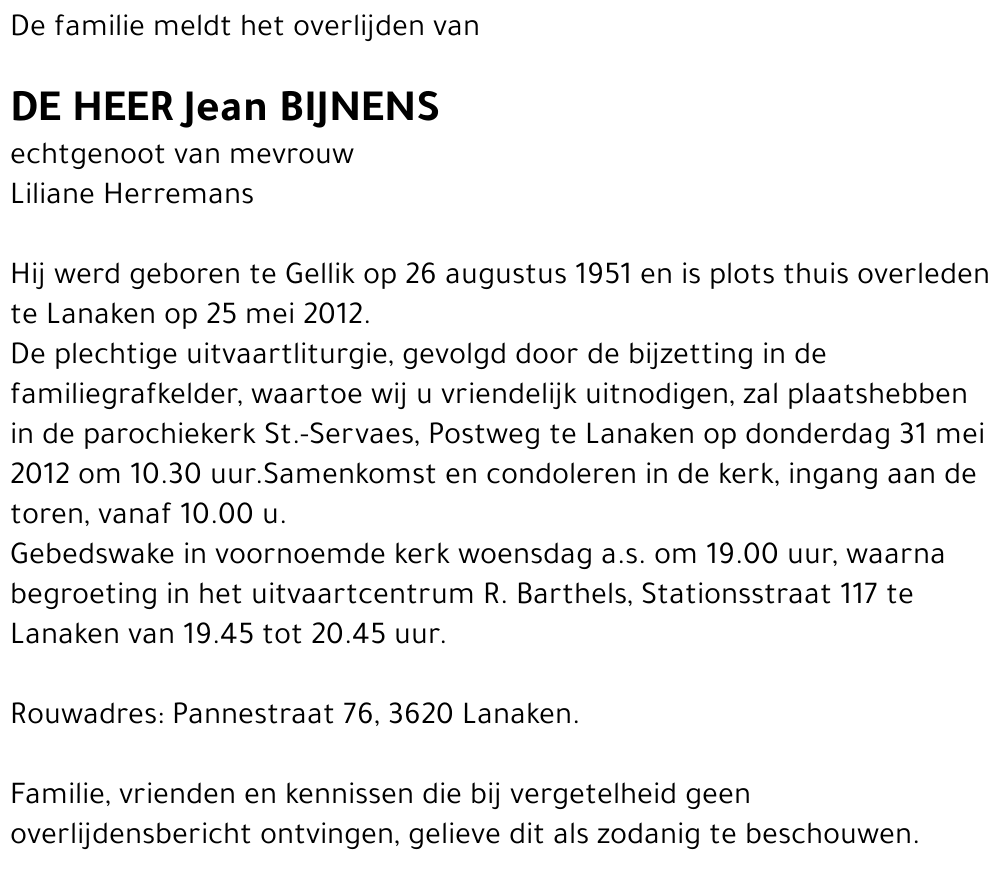 De familie meldt het overlijden van

DE HEER Jean BIJNENS
echtgenoot van mevrouw
Liliane Herremans

Hij werd geboren te Gellik op 26 augustus 1951 en is plots thuis overleden te Lanaken op 25 mei 2012.
De plechtige uitvaartliturgie, gevolgd door de bijzetting in de familiegrafkelder, waartoe wij u vriendelijk uitnodigen, zal plaatshebben in de parochiekerk St.-Servaes, Postweg te Lanaken op donderdag 31 mei 2012 om 10.30 uur.Samenkomst en condoleren in de kerk, ingang aan de toren, vanaf 10.00 u.
Gebedswake in voornoemde kerk woensdag a.s. om 19.00 uur, waarna begroeting in het uitvaartcentrum R. Barthels, Stationsstraat 117 te Lanaken van 19.45 tot 20.45 uur.

Rouwadres: Pannestraat 76, 3620 Lanaken.

Familie, vrienden en kennissen die bij vergetelheid geen overlijdensbericht ontvingen, gelieve dit als zodanig te beschouwen.